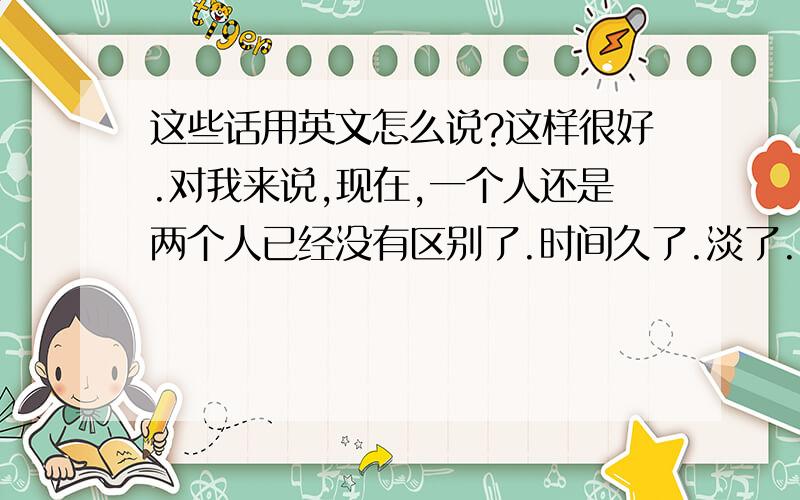 tiger

这些话用英文怎么说?这样很好.对我来说,现在,一个人还是两个人已经没有区别了.时间久了.淡了.